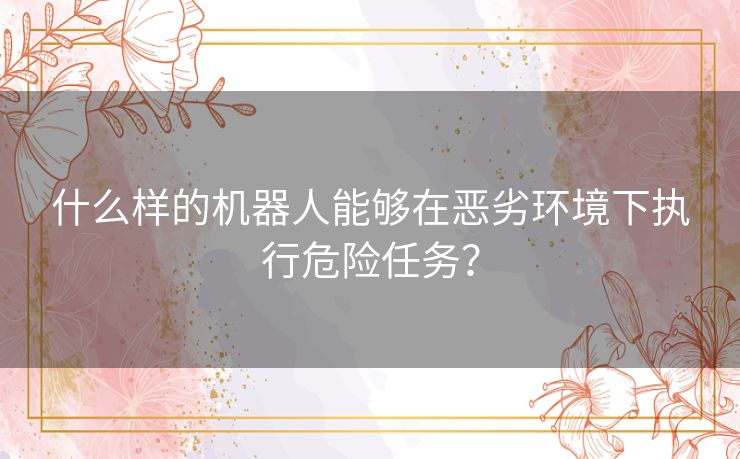 什么样的机器人能够在恶劣环境下执行危险任务？